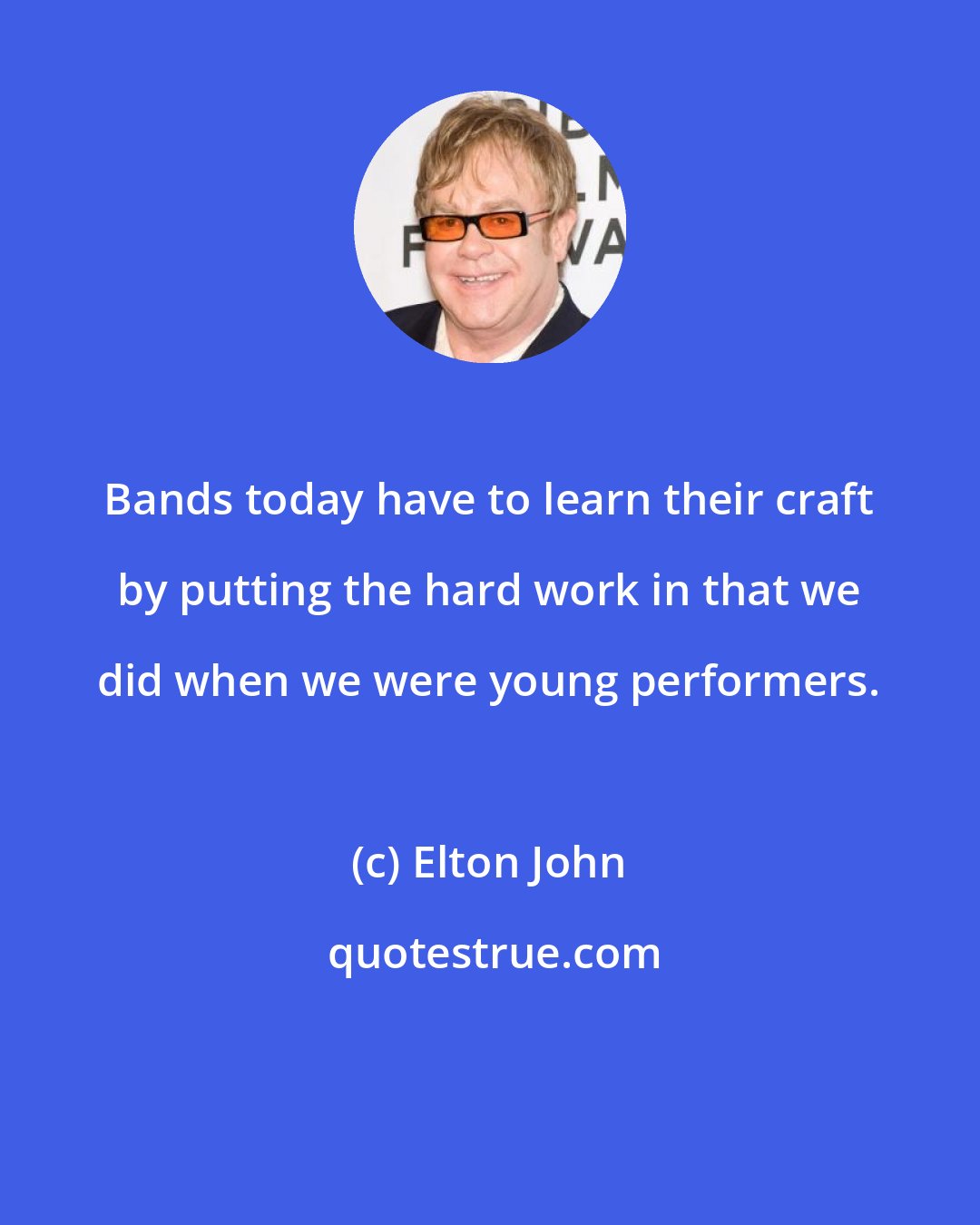 Bands today have to learn their craft by putting the hard work in that we did when we were young performers.

(c) Elton John

quotestrue.com